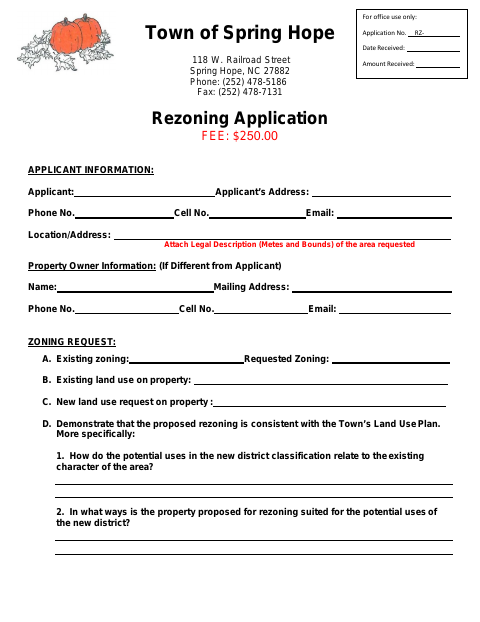 For office use only:

Application No. RZ-

Date Received:

Amount Received:

Town of Spring Hope

118 W. Railroad Street
Spring Hope, NC 27882
Phone: (252) 478-5186
Fax: (252) 478-7131

Rezoning Application
FEE: $250.00

APPLICANT INFORMATION:

Applicant: Applicant's Address:

Phone No. Cell No. Email:

Location/Address:
Attach Legal Description (Metes and Bounds) of the area requested

Property Owner Information: (If Different from Applicant)

Name: Mailing Address:

Phone No. Cell No. Email:

ZONING REQUEST:

A. Existing zoning: Requested Zoning:

B. Existing land use on property:

C. New land use request on property :

D. Demonstrate that the proposed rezoning is consistent with the Town's Land Use Plan. More specifically:

1. How do the potential uses in the new district classification relate to the existing character of the area?

2. In what ways is the property proposed for rezoning suited for the potential uses of the new district?